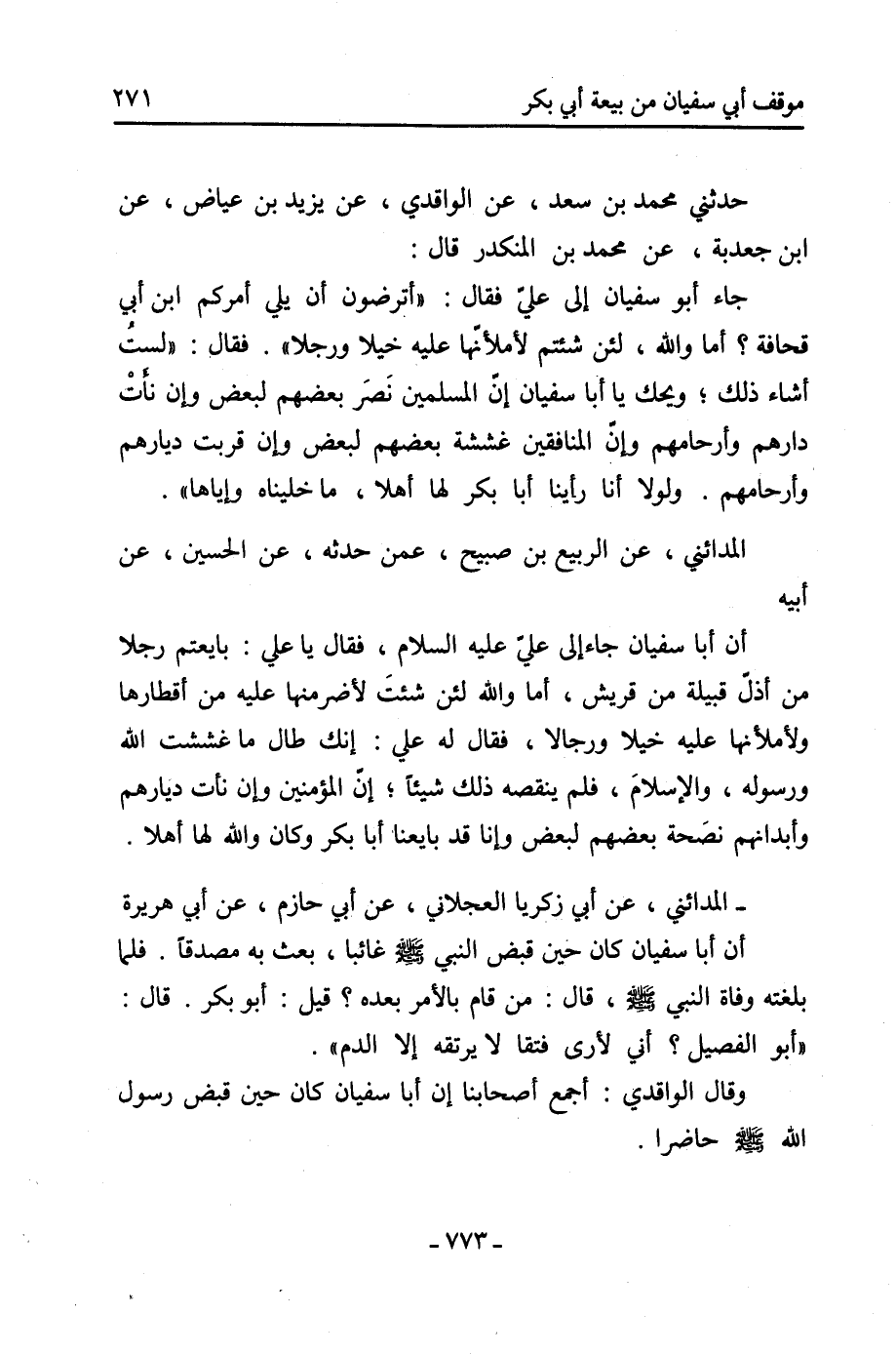 موقف أبي سفيان من بيعة أبي بكر ٢٧١

حدثني محمد بن سعد ، عن الواقدي ، عن يزيد بن عياض ، عن ابن جعدبة ، عن محمد بن المنكدر قال :

جاء أبو سفيان إلى عليّ فقال : «أترضون أن يلي أمركم ابن أبي قحافة ؟ أما والله ، لئن شئتم لأملأنّها عليه خيلا ورجلا» . فقال : «لستُ أشاء ذلك ؛ ويحك يا أبا سفيان إنّ المسلمين نَصَر بعضهم لبعض وإن نأتْ دارهم وأرحامهم وإنّ المنافقين غششة بعضهم لبعض وإن قربت ديارهم وأرحامهم . ولولا أنا رأينا أبا بكر لها أهلا ، ما خليناه وإياها» .

المدائني ، عن الربيع بن صبيح ، عمن حدثه ، عن الحسين ، عن أبيه

أن أبا سفيان جاءإلى عليّ عليه السلام ، فقال يا علي : بايعتم رجلا من أذلّ قبيلة من قريش ، أما والله لئن شئتَ لأضرمنها عليه من أقطارها ولأملأنها عليه خيلا ورجالا ، فقال له علي : إنك طال ما غششت الله ورسوله ، والإسلامَ ، فلم ينقصه ذلك شيئاً ؛ إنّ المؤمنين وإن نأت ديارهم وأبدانهم نصَحة بعضهم لبعض وإنا قد بايعنا أبا بكر وكان والله لها أهلا .

ـ المدائني ، عن أبي زكريا العجلاني ، عن أبي حازم ، عن أبي هريرة أن أبا سفيان كان حين قبض النبي ﷺ غائبا ، بعث به مصدقاً . فلما بلغته وفاة النبي ﷺ ، قال : من قام بالأمر بعده ؟ قيل : أبو بكر . قال : «أبو الفصيل ؟ أني لأرى فتقا لا يرتقه إلا الدم» .

وقال الواقدي : أجمع أصحابنا إن أبا سفيان كان حين قبض رسول الله ﷺ حاضرا .

ـ ٧٧٣ ـ